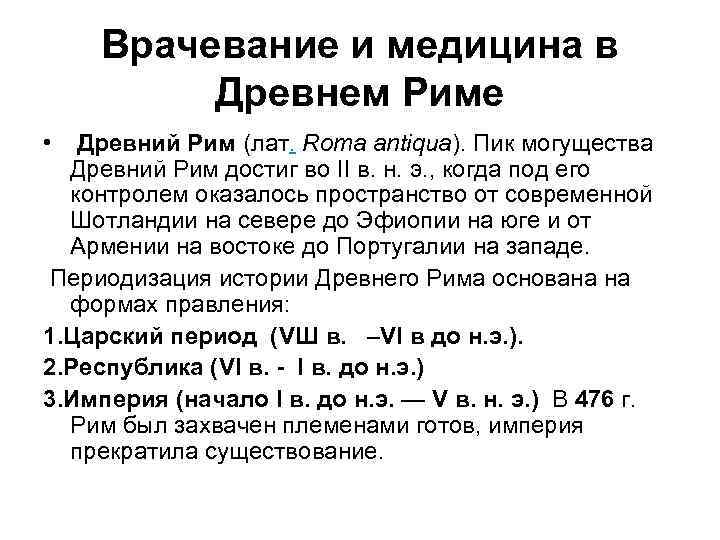 Врачевание и медицина в Древнем Риме

• Древний Рим (лат. Roma antiqua). Пик могущества Древний Рим достиг во II в. н. э., когда под его контролем оказалось пространство от современной Шотландии на севере до Эфиопии на юге и от Армении на востоке до Португалии на западе.

Периодизация истории Древнего Рима основана на формах правления:

1.Царский период (VШ в. –VI в до н.э.).

2.Республика (VI в. - I в. до н.э.)

3.Империя (начало I в. до н.э. — V в. н. э.) В 476 г. Рим был захвачен племенами готов, империя прекратила существование.